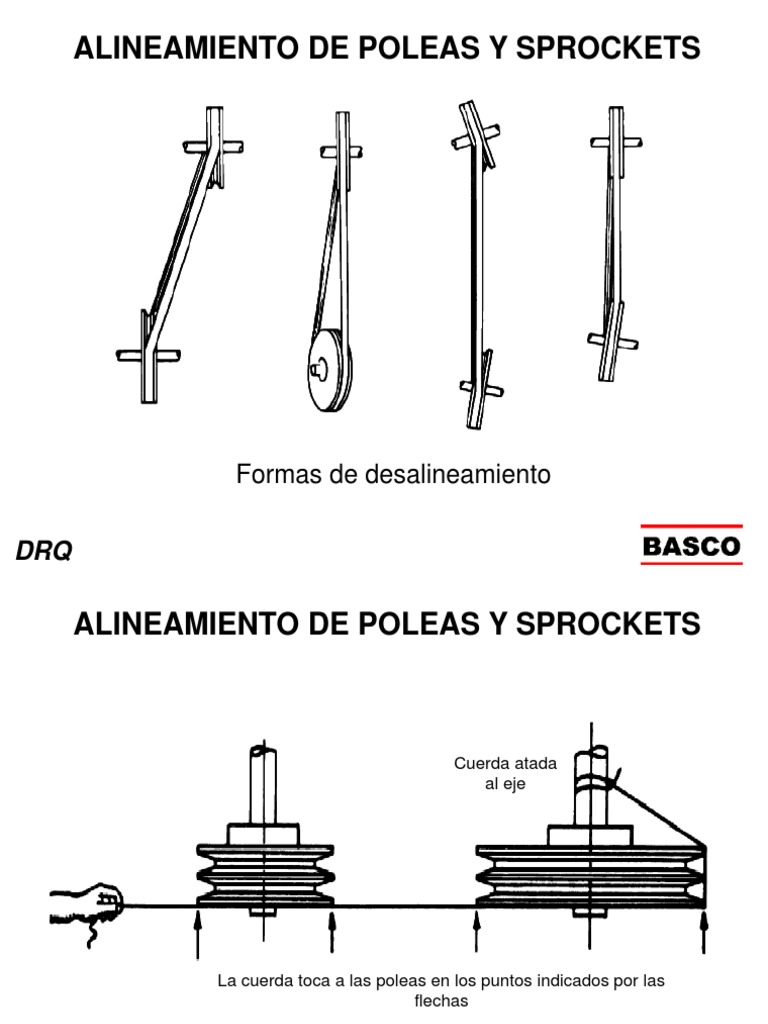 ALINEAMIENTO DE POLEAS Y SPROCKETS

Formas de desalineamiento

DRQ

BASCO

ALINEAMIENTO DE POLEAS Y SPROCKETS

Cuerda atada al eje

La cuerda toca a las poleas en los puntos indicados por las flechas